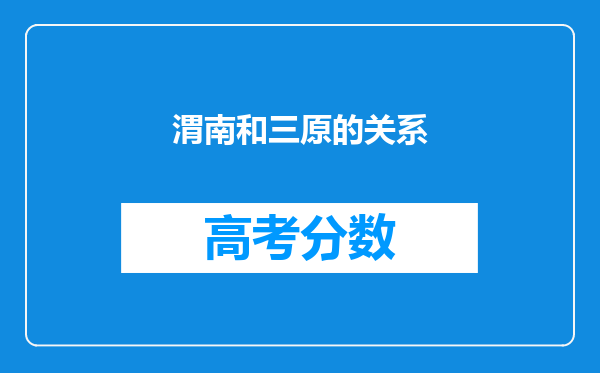 渭南和三原的关系

高考分数